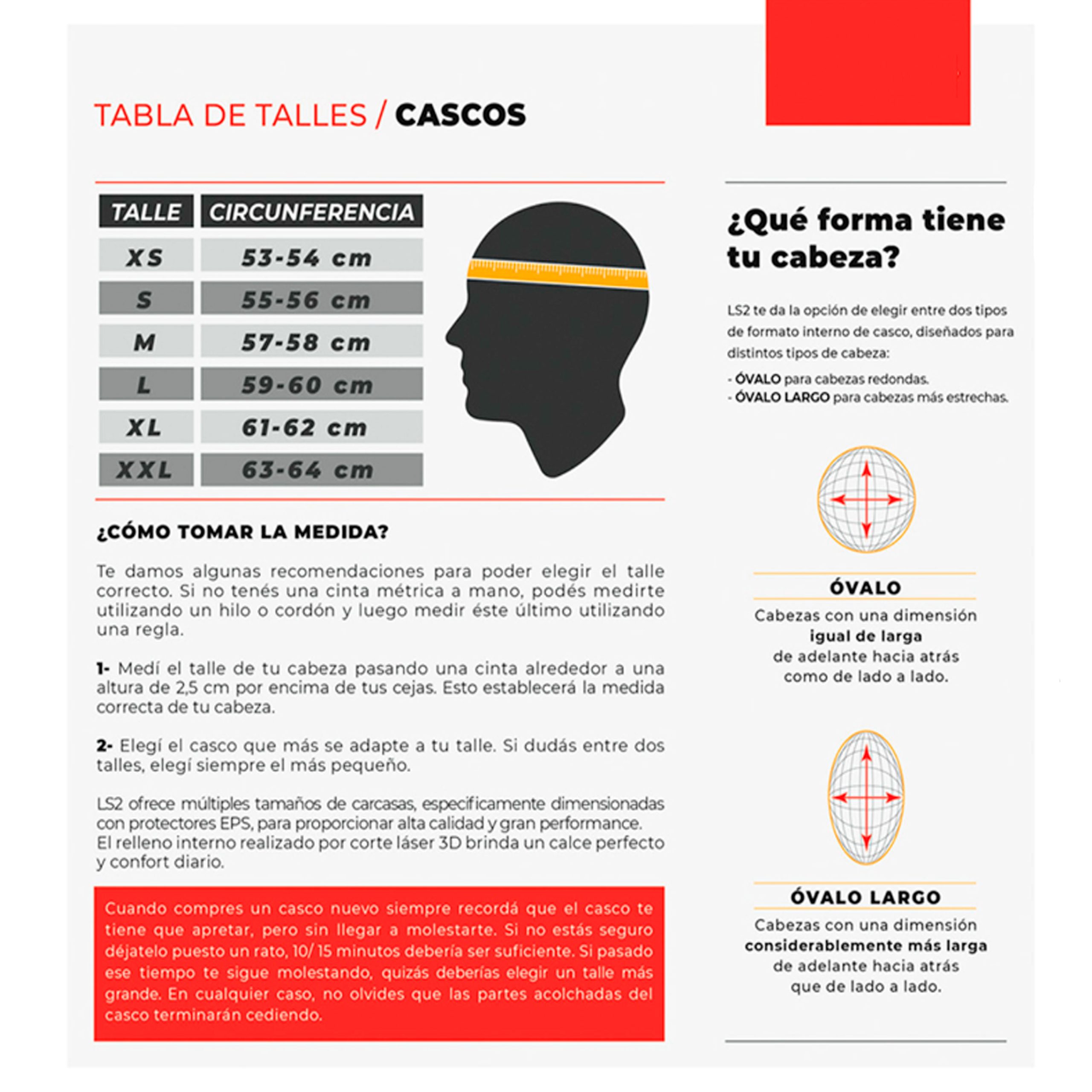 TABLA DE TALLES / CASCOS

| TALLE | CIRCUNFERENCIA |
|---|---|
| XS | 53-54 cm |
| S | 55-56 cm |
| M | 57-58 cm |
| L | 59-60 cm |
| XL | 61-62 cm |
| XXL | 63-64 cm |

¿CÓMO TOMAR LA MEDIDA?

Te damos algunas recomendaciones para poder elegir el talle correcto. Si no tenés una cinta métrica a mano, podés medirte utilizando un hilo o cordón y luego medir éste último utilizando una regla.

1- Medí el talle de tu cabeza pasando una cinta alrededor a una altura de 2,5 cm por encima de tus cejas. Esto establecerá la medida correcta de tu cabeza.

2- Elegí el casco que más se adapte a tu talle. Si dudás entre dos talles, elegí siempre el más pequeño.

LS2 ofrece múltiples tamaños de carcasas, específicamente dimensionadas con protectores EPS, para proporcionar alta calidad y gran performance. El relleno interno realizado por corte láser 3D brinda un calce perfecto y confort diario.

Cuando compres un casco nuevo siempre recordá que el casco te tiene que apretar, pero sin llegar a molestarte. Si no estás seguro déjatelo puesto un rato, 10/ 15 minutos debería ser suficiente. Si pasado ese tiempo te sigue molestando, quizás deberías elegir un talle más grande. En cualquier caso, no olvides que las partes acolchadas del casco terminarán cediendo.

¿Qué forma tiene tu cabeza?

LS2 te da la opción de elegir entre dos tipos de formato interno de casco, diseñados para distintos tipos de cabeza:

- ÓVALO para cabezas redondas.
- ÓVALO LARGO para cabezas más estrechas.

ÓVALO

Cabezas con una dimensión igual de larga de adelante hacia atrás como de lado a lado.

ÓVALO LARGO

Cabezas con una dimensión considerablemente más larga de adelante hacia atrás que de lado a lado.